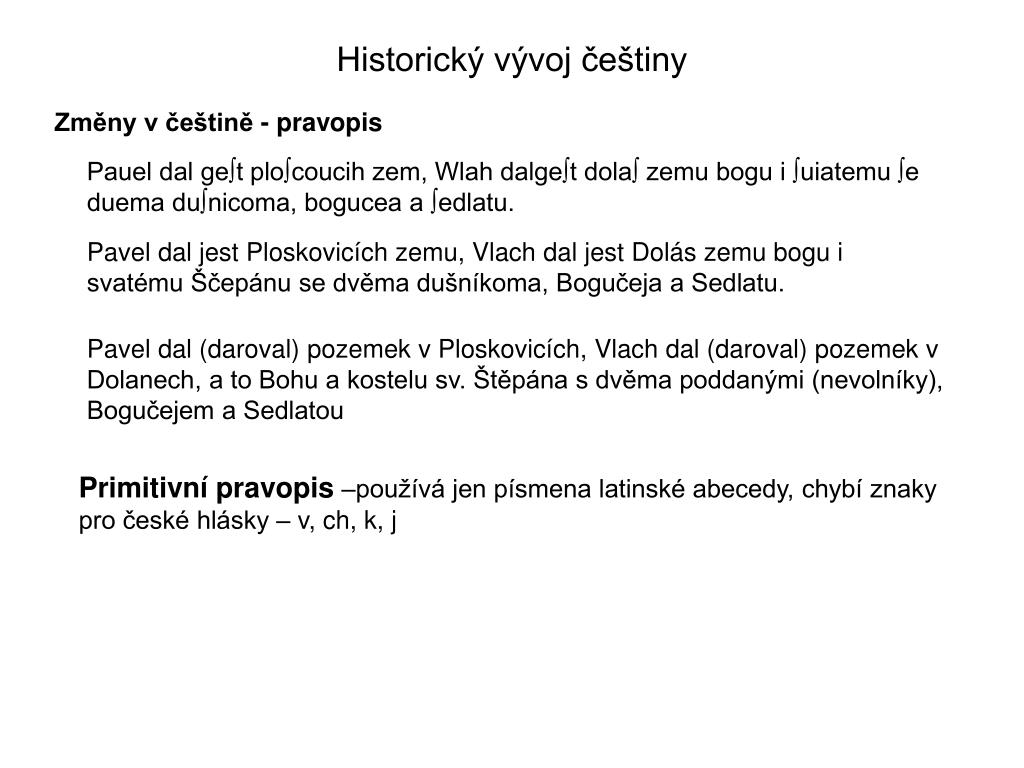 Historický vývoj češtiny

Změny v češtině - pravopis

Pauel dal geſt ploſcoucih zem, Wlah dalgeſt dolaſ zemu bogu i ſuiatemu ſe duema duſnicoma, bogucea a ſedlatu.

Pavel dal jest Ploskovicích zemu, Vlach dal jest Dolás zemu bogu i svatému Ščepánu se dvěma dušníkoma, Bogučeja a Sedlatu.

Pavel dal (daroval) pozemek v Ploskovicích, Vlach dal (daroval) pozemek v Dolanech, a to Bohu a kostelu sv. Štěpána s dvěma poddanými (nevolníky), Bogučejem a Sedlatou

Primitivní pravopis –používá jen písmena latinské abecedy, chybí znaky pro české hlásky – v, ch, k, j